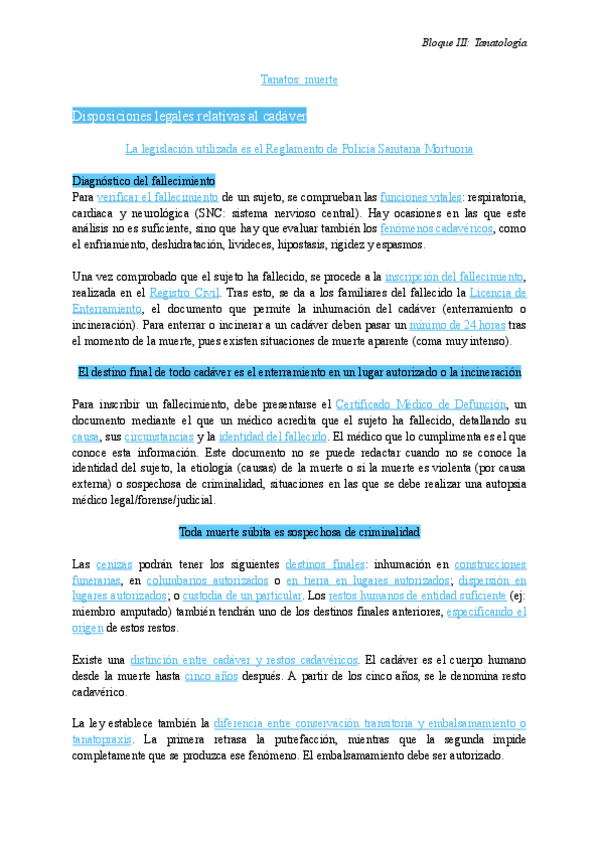 Bloque III: Tanatología

Tanatos: muerte

Disposiciones legales relativas al cadáver

La legislación utilizada es el Reglamento de Policía Sanitaria Mortuoria

Diagnóstico del fallecimiento

Para verificar el fallecimiento de un sujeto, se comprueban las funciones vitales: respiratoria, cardiaca y neurológica (SNC: sistema nervioso central). Hay ocasiones en las que este análisis no es suficiente, sino que hay que evaluar también los fenómenos cadavéricos, como el enfriamiento, deshidratación, livideces, hipostasis, rigidez y espasmos.

Una vez comprobado que el sujeto ha fallecido, se procede a la inscripción del fallecimiento, realizada en el Registro Civil. Tras esto, se da a los familiares del fallecido la Licencia de Enterramiento, el documento que permite la inhumación del cadáver (enterramiento o incineración). Para enterrar o incinerar a un cadáver deben pasar un mínimo de 24 horas tras el momento de la muerte, pues existen situaciones de muerte aparente (coma muy intenso).

El destino final de todo cadáver es el enterramiento en un lugar autorizado o la incineración

Para inscribir un fallecimiento, debe presentarse el Certificado Médico de Defunción, un documento mediante el que un médico acredita que el sujeto ha fallecido, detallando su causa, sus circunstancias y la identidad del fallecido. El médico que lo cumplimenta es el que conoce esta información. Este documento no se puede redactar cuando no se conoce la identidad del sujeto, la etiología (causas) de la muerte o si la muerte es violenta (por causa externa) o sospechosa de criminalidad, situaciones en las que se debe realizar una autopsia médico legal/forense/judicial.

Toda muerte súbita es sospechosa de criminalidad

Las cenizas podrán tener los siguientes destinos finales: inhumación en construcciones funerarias, en columbarios autorizados o en tierra en lugares autorizados; dispersión en lugares autorizados; o custodia de un particular. Los restos humanos de entidad suficiente (ej: miembro amputado) también tendrán uno de los destinos finales anteriores, especificando el origen de estos restos.

Existe una distinción entre cadáver y restos cadavéricos. El cadáver es el cuerpo humano desde la muerte hasta cinco años después. A partir de los cinco años, se le denomina resto cadavérico.

La ley establece también la diferencia entre conservación transitoria y embalsamamiento o tanatopraxis. La primera retrasa la putrefacción, mientras que la segunda impide completamente que se produzca ese fenómeno. El embalsamamiento debe ser autorizado.